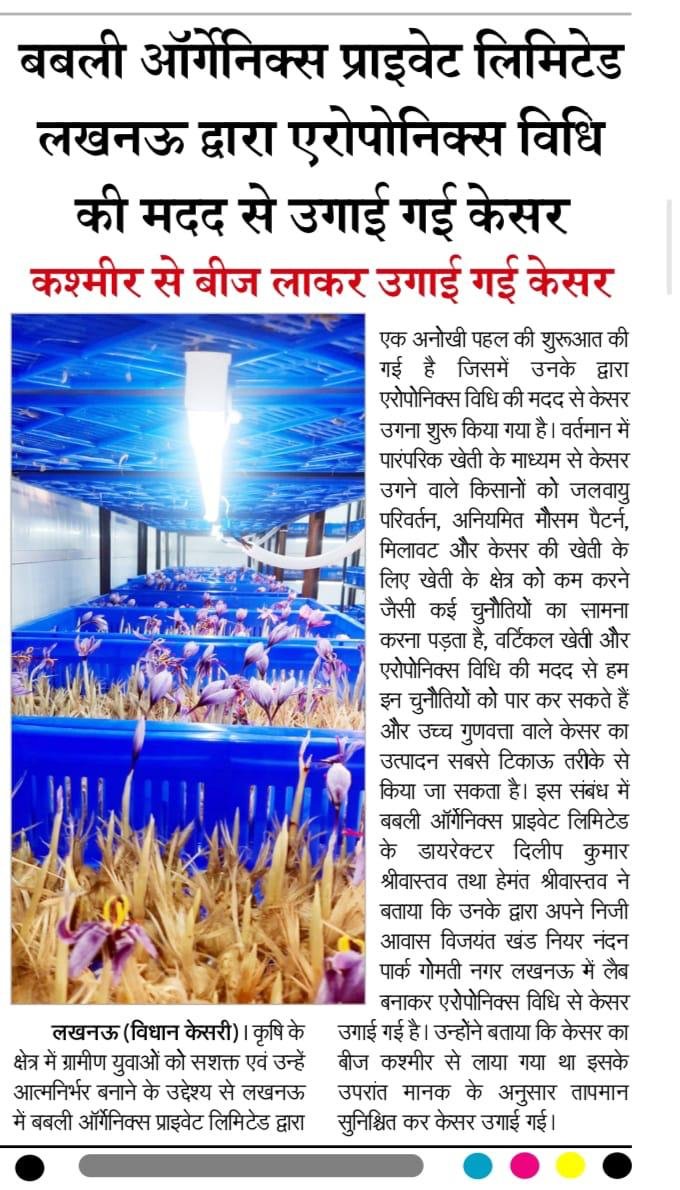 बबली ऑर्गेनिक्स प्राइवेट लिमिटेड लखनऊ द्वारा एरोपोनिक्स विधि की मदद से उगाई गई केसर

कश्मीर से बीज लाकर उगाई गई केसर

लखनऊ (विधान केसरी)। कृषि के क्षेत्र में ग्रामीण युवाओं को सशक्त एवं उन्हें आत्मनिर्भर बनाने के उद्देश्य से लखनऊ में बबली ऑर्गेनिक्स प्राइवेट लिमिटेड द्वारा एक अनोखी पहल की शुरूआत की गई है जिसमें उनके द्वारा एरोपोनिक्स विधि की मदद से केसर उगना शुरू किया गया है। वर्तमान में पारंपरिक खेती के माध्यम से केसर उगने वाले किसानों को जलवायु परिवर्तन, अनियमित मौसम पैटर्न, मिलावट और केसर की खेती के लिए खेती के क्षेत्र को कम करने जैसी कई चुनौतियों का सामना करना पड़ता है, वर्टिकल खेती और एरोपोनिक्स विधि की मदद से हम इन चुनौतियों को पार कर सकते हैं और उच्च गुणवत्ता वाले केसर का उत्पादन सबसे टिकाऊ तरीके से किया जा सकता है। इस संबंध में बबली ऑर्गेनिक्स प्राइवेट लिमिटेड के डायरेक्टर दिलीप कुमार श्रीवास्तव तथा हेमंत श्रीवास्तव ने बताया कि उनके द्वारा अपने निजी आवास विजयंत खंड नियर नंदन पार्क गोमती नगर लखनऊ में लैब बनाकर एरोपोनिक्स विधि से केसर उगाई गई है। उन्होंने बताया कि केसर का बीज कश्मीर से लाया गया था इसके उपरांत मानक के अनुसार तापमान सुनिश्चित कर केसर उगाई गई।